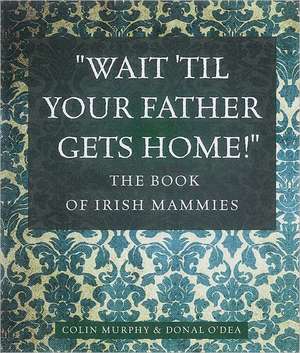 "WAIT 'TIL YOUR FATHER GETS HOME!"

THE BOOK OF IRISH MAMMIES

COLIN MURPHY & DONAL O'DEA